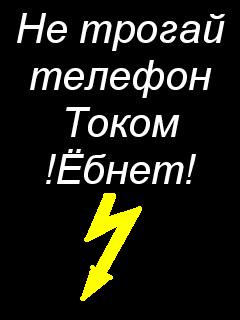 Не трогай телефон Током !Ёбнет!